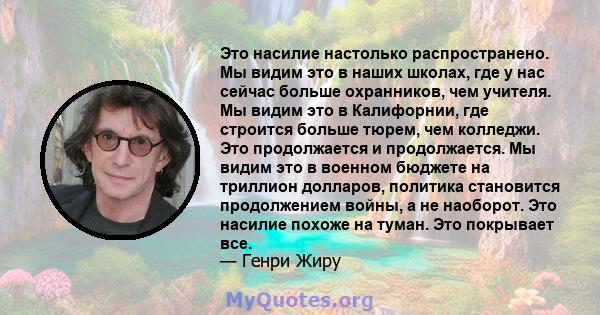 Это насилие настолько распространено. Мы видим это в наших школах, где у нас сейчас больше охранников, чем учителя. Мы видим это в Калифорнии, где строится больше тюрем, чем колледжи. Это продолжается и продолжается. Мы видим это в военном бюджете на триллион долларов, политика становится продолжением войны, а не наоборот. Это насилие похоже на туман. Это покрывает все.
— Генри Жиру

MyQuotes.org